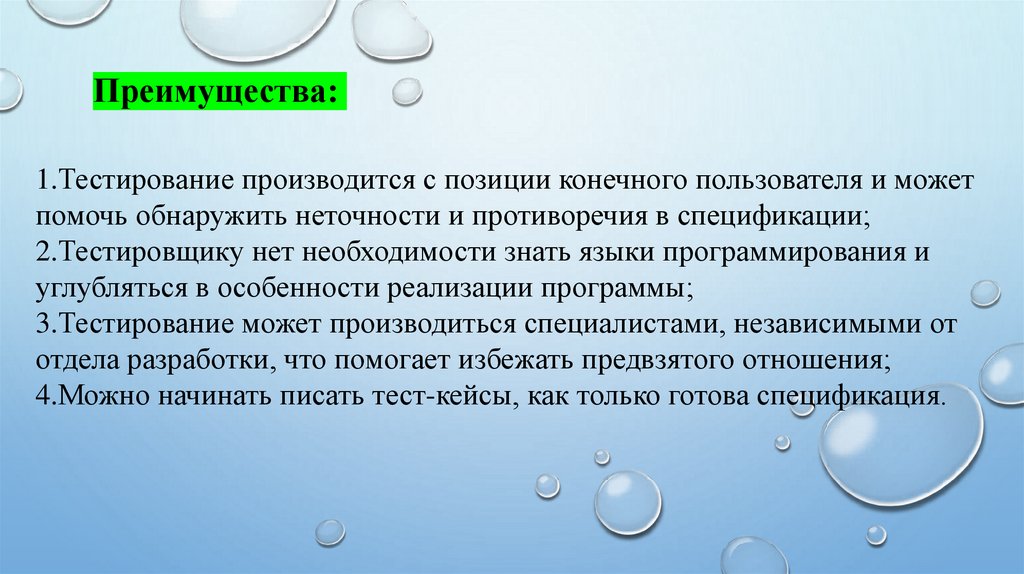 Преимущества:

1.Тестирование производится с позиции конечного пользователя и может помочь обнаружить неточности и противоречия в спецификации;
2.Тестировщику нет необходимости знать языки программирования и углубляться в особенности реализации программы;
3.Тестирование может производиться специалистами, независимыми от отдела разработки, что помогает избежать предвзятого отношения;
4.Можно начинать писать тест-кейсы, как только готова спецификация.